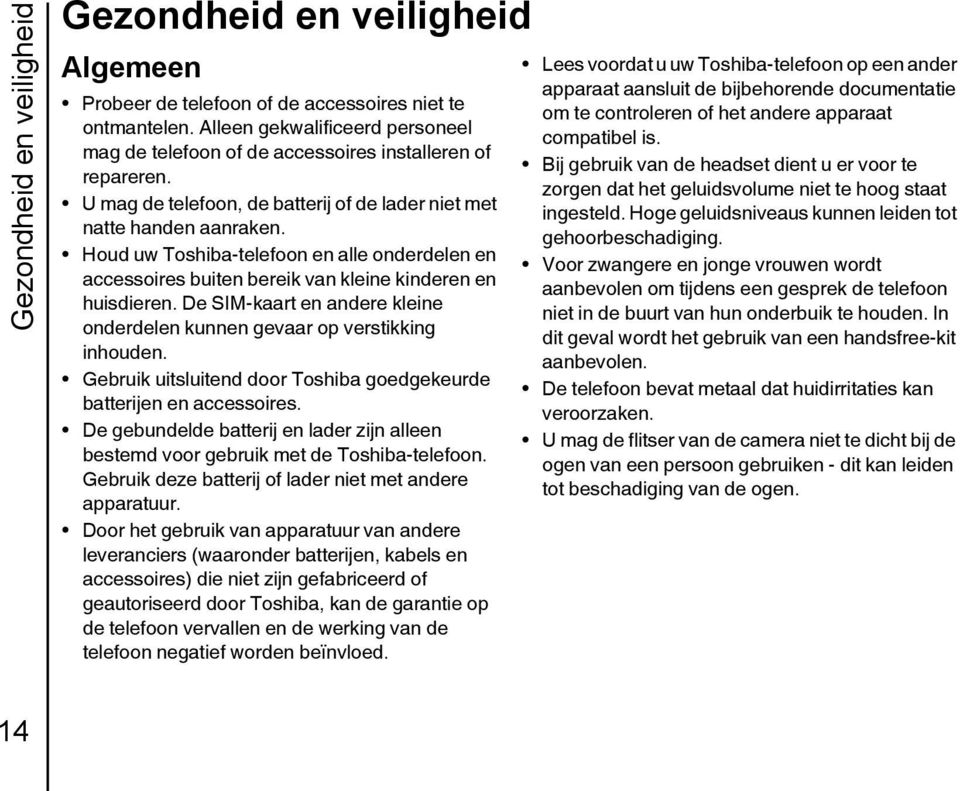 Gezondheid en veiligheid

Gezondheid en veiligheid

Algemeen

• Probeer de telefoon of de accessoires niet te ontmantelen. Alleen gekwalificeerd personeel mag de telefoon of de accessoires installeren of repareren.
• U mag de telefoon, de batterij of de lader niet met natte handen aanraken.
• Houd uw Toshiba-telefoon en alle onderdelen en accessoires buiten bereik van kleine kinderen en huisdieren. De SIM-kaart en andere kleine onderdelen kunnen gevaar op verstikking inhouden.
• Gebruik uitsluitend door Toshiba goedgekeurde batterijen en accessoires.
• De gebundelde batterij en lader zijn alleen bestemd voor gebruik met de Toshiba-telefoon. Gebruik deze batterij of lader niet met andere apparatuur.
• Door het gebruik van apparatuur van andere leveranciers (waaronder batterijen, kabels en accessoires) die niet zijn gefabriceerd of geautoriseerd door Toshiba, kan de garantie op de telefoon vervallen en de werking van de telefoon negatief worden beïnvloed.

• Lees voordat u uw Toshiba-telefoon op een ander apparaat aansluit de bijbehorende documentatie om te controleren of het andere apparaat compatibel is.
• Bij gebruik van de headset dient u er voor te zorgen dat het geluidsvolume niet te hoog staat ingesteld. Hoge geluidsniveaus kunnen leiden tot gehoorbeschadiging.
• Voor zwangere en jonge vrouwen wordt aanbevolen om tijdens een gesprek de telefoon niet in de buurt van hun onderbuik te houden. In dit geval wordt het gebruik van een handsfree-kit aanbevolen.
• De telefoon bevat metaal dat huidirritaties kan veroorzaken.
• U mag de flitser van de camera niet te dicht bij de ogen van een persoon gebruiken - dit kan leiden tot beschadiging van de ogen.

14